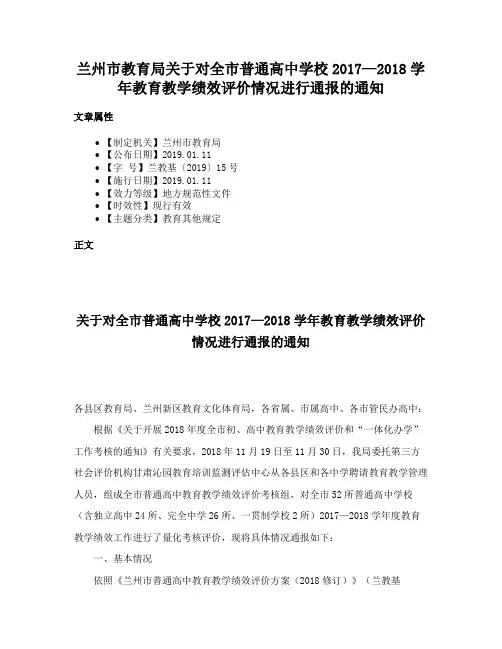 兰州市教育局关于对全市普通高中学校 2017—2018 学年教育教学绩效评价情况进行通报的通知

文章属性

• 【制定机关】兰州市教育局
• 【公布日期】2019.01.11
• 【字　号】兰教基〔2019〕15 号
• 【施行日期】2019.01.11
• 【效力等级】地方规范性文件
• 【时效性】现行有效
• 【主题分类】教育其他规定

正文

关于对全市普通高中学校 2017—2018 学年教育教学绩效评价情况进行通报的通知

各县区教育局、兰州新区教育文化体育局，各省属、市属高中、各市管民办高中：

根据《关于开展 2018 年度全市初、高中教育教学绩效评价和“一体化办学”工作考核的通知》有关要求，2018 年 11 月 19 日至 11 月 30 日，我局委托第三方社会评价机构甘肃沁园教育培训监测评估中心从各县区和各中学聘请教育教学管理人员，组成全市普通高中教育教学绩效评价考核组，对全市 52 所普通高中学校（含独立高中 24 所、完全中学 26 所、一贯制学校 2 所）2017—2018 学年度教育教学绩效工作进行了量化考核评价，现将具体情况通报如下：

一、基本情况

依照《兰州市普通高中教育教学绩效评价方案（2018 修订）》（兰教基